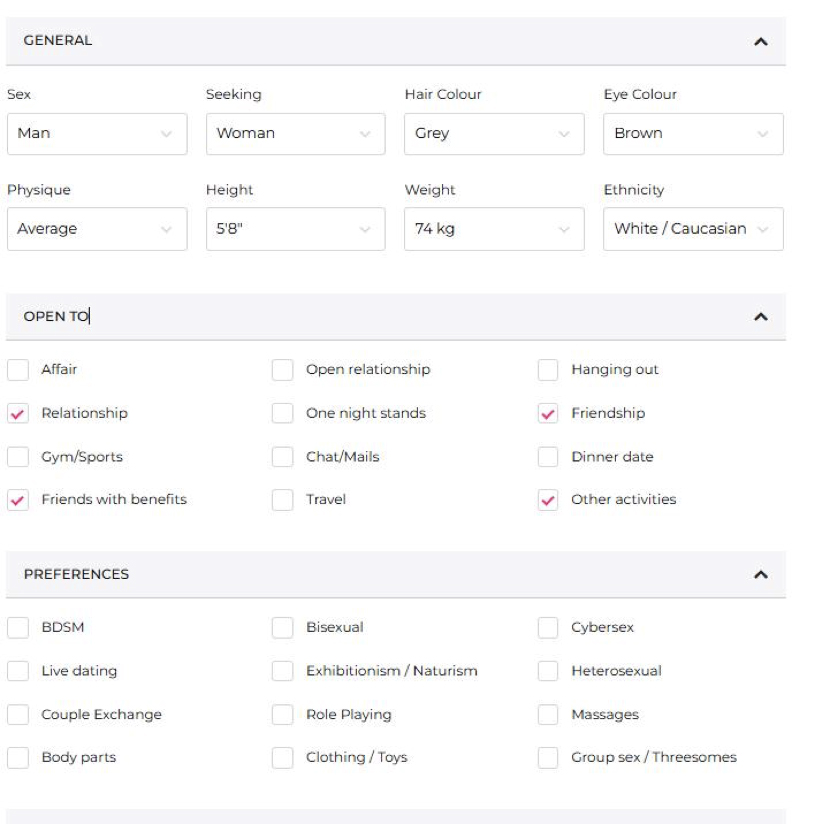 GENERAL

Sex
Man

Seeking
Woman

Hair Colour
Grey

Eye Colour
Brown

Physique
Average

Height
5'8"

Weight
74 kg

Ethnicity
White / Caucasian

OPEN TO

Affair
Open relationship
Hanging out
Relationship
One night stands
Friendship
Gym/Sports
Chat/Mails
Dinner date
Friends with benefits
Travel
Other activities

PREFERENCES

BDSM
Bisexual
Cybersex
Live dating
Exhibitionism / Naturism
Heterosexual
Couple Exchange
Role Playing
Massages
Body parts
Clothing / Toys
Group sex / Threesomes